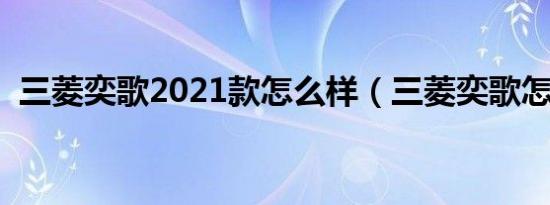 三菱奕歌2021款怎么样（三菱奕歌怎